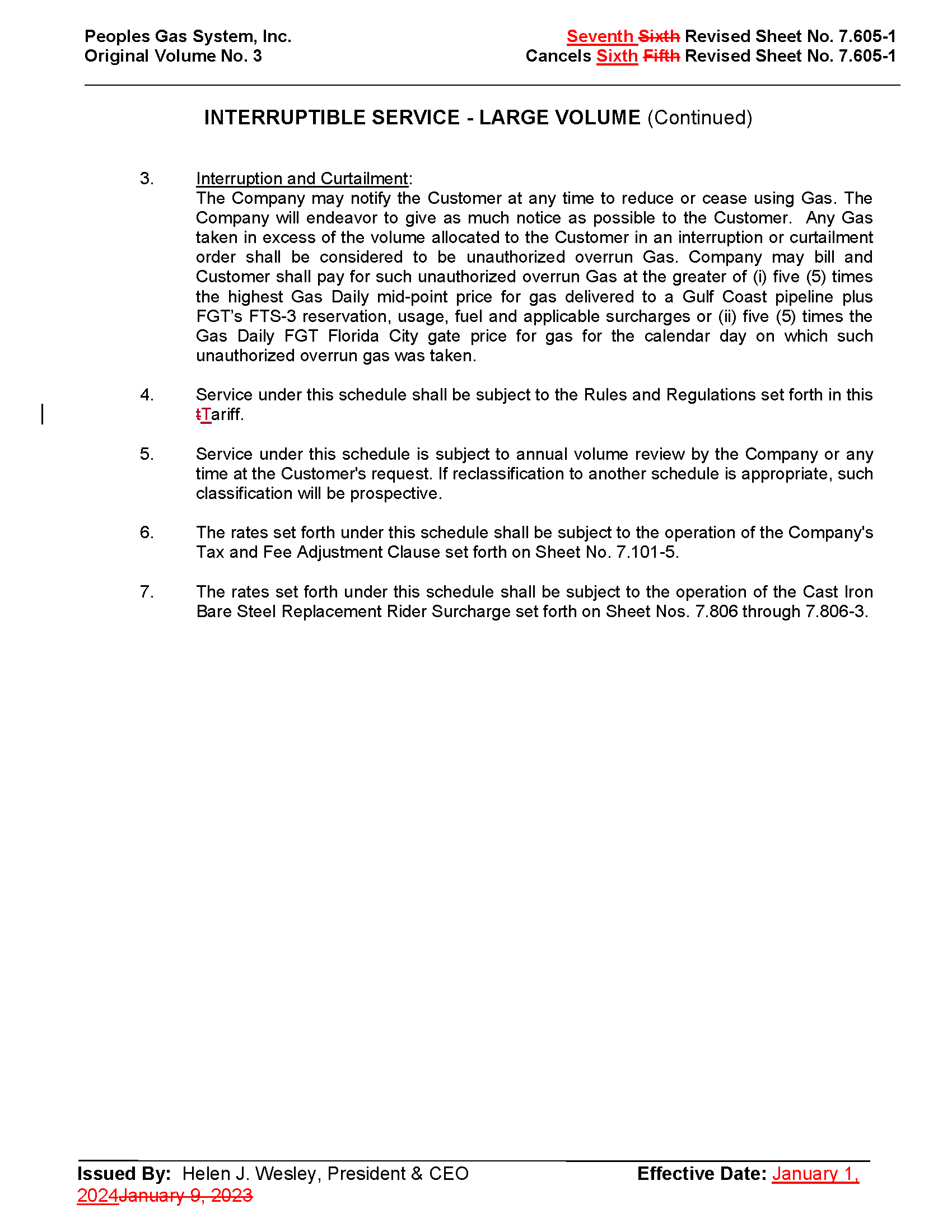 Peoples Gas System, Inc.
Original Volume No. 3

Seventh Sixth Revised Sheet No. 7.605-1
Cancels Sixth Fifth Revised Sheet No. 7.605-1

INTERRUPTIBLE SERVICE - LARGE VOLUME (Continued)

3. Interruption and Curtailment:
The Company may notify the Customer at any time to reduce or cease using Gas. The Company will endeavor to give as much notice as possible to the Customer. Any Gas taken in excess of the volume allocated to the Customer in an interruption or curtailment order shall be considered to be unauthorized overrun Gas. Company may bill and Customer shall pay for such unauthorized overrun Gas at the greater of (i) five (5) times the highest Gas Daily mid-point price for gas delivered to a Gulf Coast pipeline plus FGT's FTS-3 reservation, usage, fuel and applicable surcharges or (ii) five (5) times the Gas Daily FGT Florida City gate price for gas for the calendar day on which such unauthorized overrun gas was taken.

4. Service under this schedule shall be subject to the Rules and Regulations set forth in this tTariff.

5. Service under this schedule is subject to annual volume review by the Company or any time at the Customer's request. If reclassification to another schedule is appropriate, such classification will be prospective.

6. The rates set forth under this schedule shall be subject to the operation of the Company's Tax and Fee Adjustment Clause set forth on Sheet No. 7.101-5.

7. The rates set forth under this schedule shall be subject to the operation of the Cast Iron Bare Steel Replacement Rider Surcharge set forth on Sheet Nos. 7.806 through 7.806-3.

Issued By: Helen J. Wesley, President & CEO
Effective Date: January 1, 2024January 9, 2023